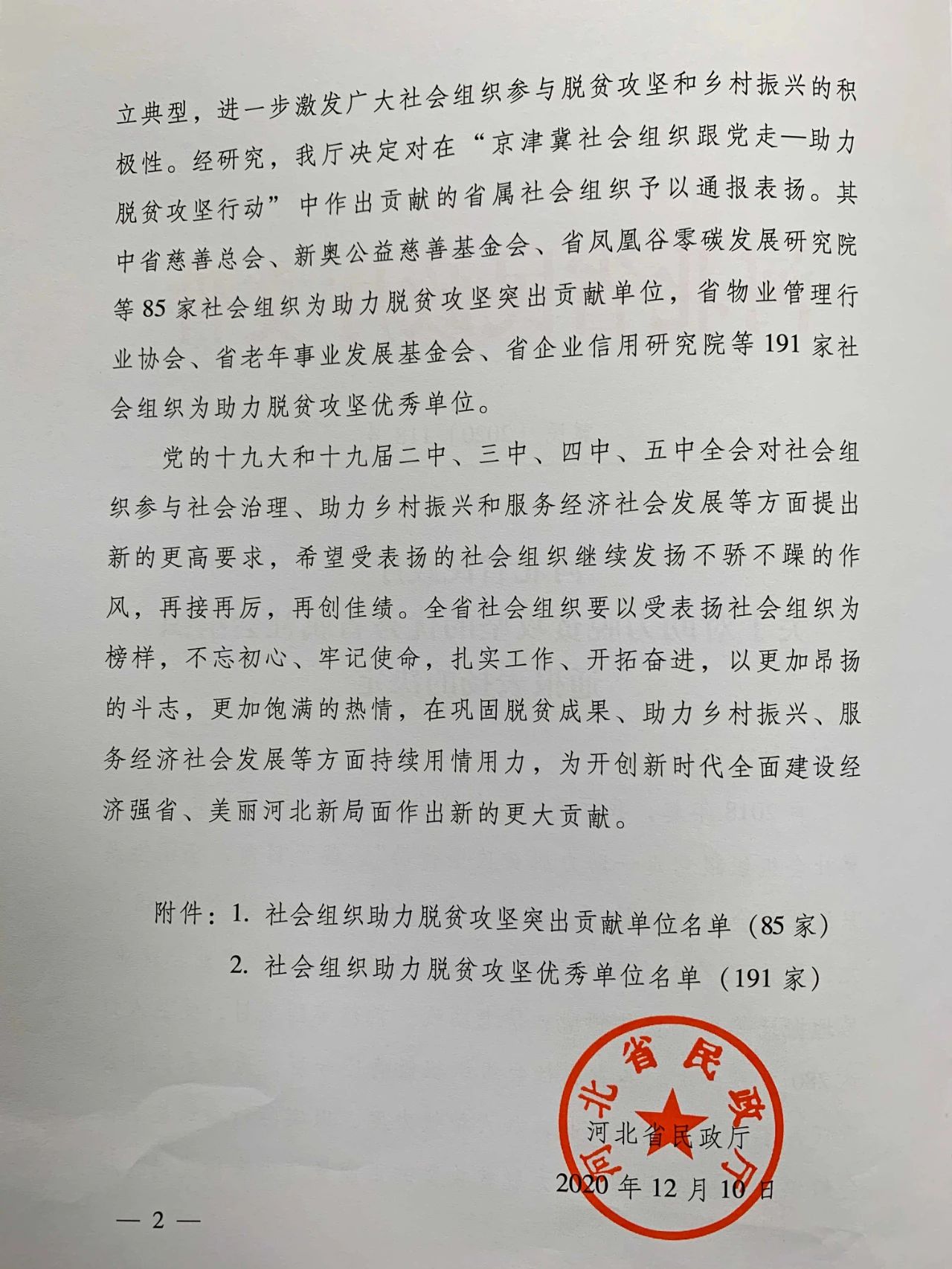 立典型，进一步激发广大社会组织参与脱贫攻坚和乡村振兴的积极性。经研究，我厅决定对在“京津冀社会组织跟党走—助力脱贫攻坚行动”中作出贡献的省属社会组织予以通报表扬。其中省慈善总会、新奥公益慈善基金会、省凤凰谷零碳发展研究院等 85 家社会组织为助力脱贫攻坚突出贡献单位，省物业管理行业协会、省老年事业发展基金会、省企业信用研究院等 191 家社会组织为助力脱贫攻坚优秀单位。

党的十九大和十九届二中、三中、四中、五中全会对社会组织参与社会治理、助力乡村振兴和服务经济社会发展等方面提出新的更高要求，希望受表扬的社会组织继续发扬不骄不躁的作风，再接再厉，再创佳绩。全省社会组织要以受表扬社会组织为榜样，不忘初心、牢记使命，扎实工作、开拓奋进，以更加昂扬的斗志，更加饱满的热情，在巩固脱贫成果、助力乡村振兴、服务经济社会发展等方面持续用情用力，为开创新时代全面建设经济强省、美丽河北新局面作出新的更大贡献。

附件：1. 社会组织助力脱贫攻坚突出贡献单位名单（85 家）
2. 社会组织助力脱贫攻坚优秀单位名单（191 家）

河北省民政厅

河北省民政厅
2020 年 12 月 10 日

— 2 —